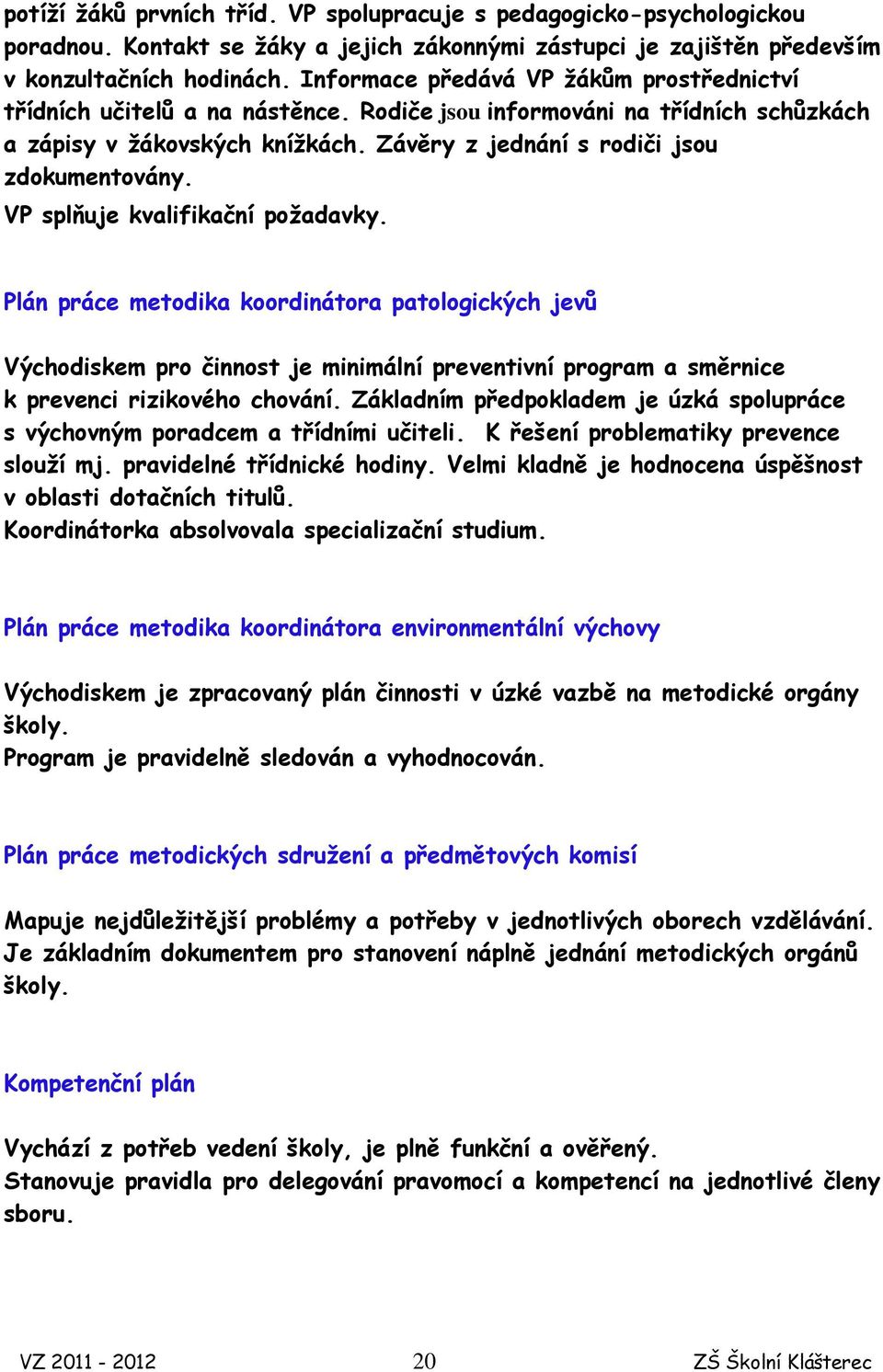 potíží žáků prvních tříd. VP spolupracuje s pedagogicko-psychologickou poradnou. Kontakt se žáky a jejich zákonnými zástupci je zajištěn především v konzultačních hodinách. Informace předává VP žákům prostřednictví třídních učitelů a na nástěnce. Rodiče jsou informováni na třídních schůzkách a zápisy v žákovských knížkách. Závěry z jednání s rodiči jsou zdokumentovány.
VP splňuje kvalifikační požadavky.

Plán práce metodika koordinátora patologických jevů

Východiskem pro činnost je minimální preventivní program a směrnice k prevenci rizikového chování. Základním předpokladem je úzká spolupráce s výchovným poradcem a třídními učiteli. K řešení problematiky prevence slouží mj. pravidelné třídnické hodiny. Velmi kladně je hodnocena úspěšnost v oblasti dotačních titulů.
Koordinátorka absolvovala specializační studium.

Plán práce metodika koordinátora environmentální výchovy

Východiskem je zpracovaný plán činnosti v úzké vazbě na metodické orgány školy.
Program je pravidelně sledován a vyhodnocován.

Plán práce metodických sdružení a předmětových komisí

Mapuje nejdůležitější problémy a potřeby v jednotlivých oborech vzdělávání. Je základním dokumentem pro stanovení náplně jednání metodických orgánů školy.

Kompetenční plán

Vychází z potřeb vedení školy, je plně funkční a ověřený.
Stanovuje pravidla pro delegování pravomocí a kompetencí na jednotlivé členy sboru.

VZ 2011 - 2012 20 ZŠ Školní Klášterec